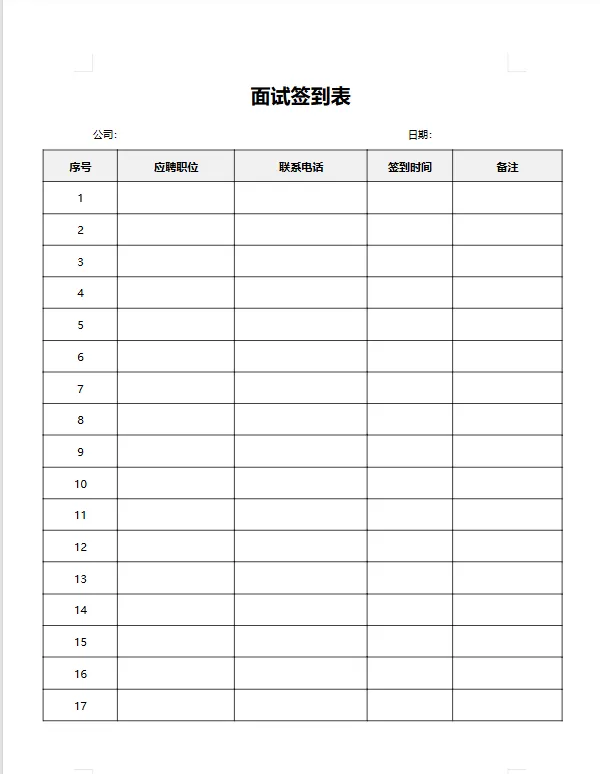 面试签到表

公司:

日期:

| 序号 | 应聘职位 | 联系电话 | 签到时间 | 备注 |
|---|---|---|---|---|
| 1 | | | | |
| 2 | | | | |
| 3 | | | | |
| 4 | | | | |
| 5 | | | | |
| 6 | | | | |
| 7 | | | | |
| 8 | | | | |
| 9 | | | | |
| 10 | | | | |
| 11 | | | | |
| 12 | | | | |
| 13 | | | | |
| 14 | | | | |
| 15 | | | | |
| 16 | | | | |
| 17 | | | | |